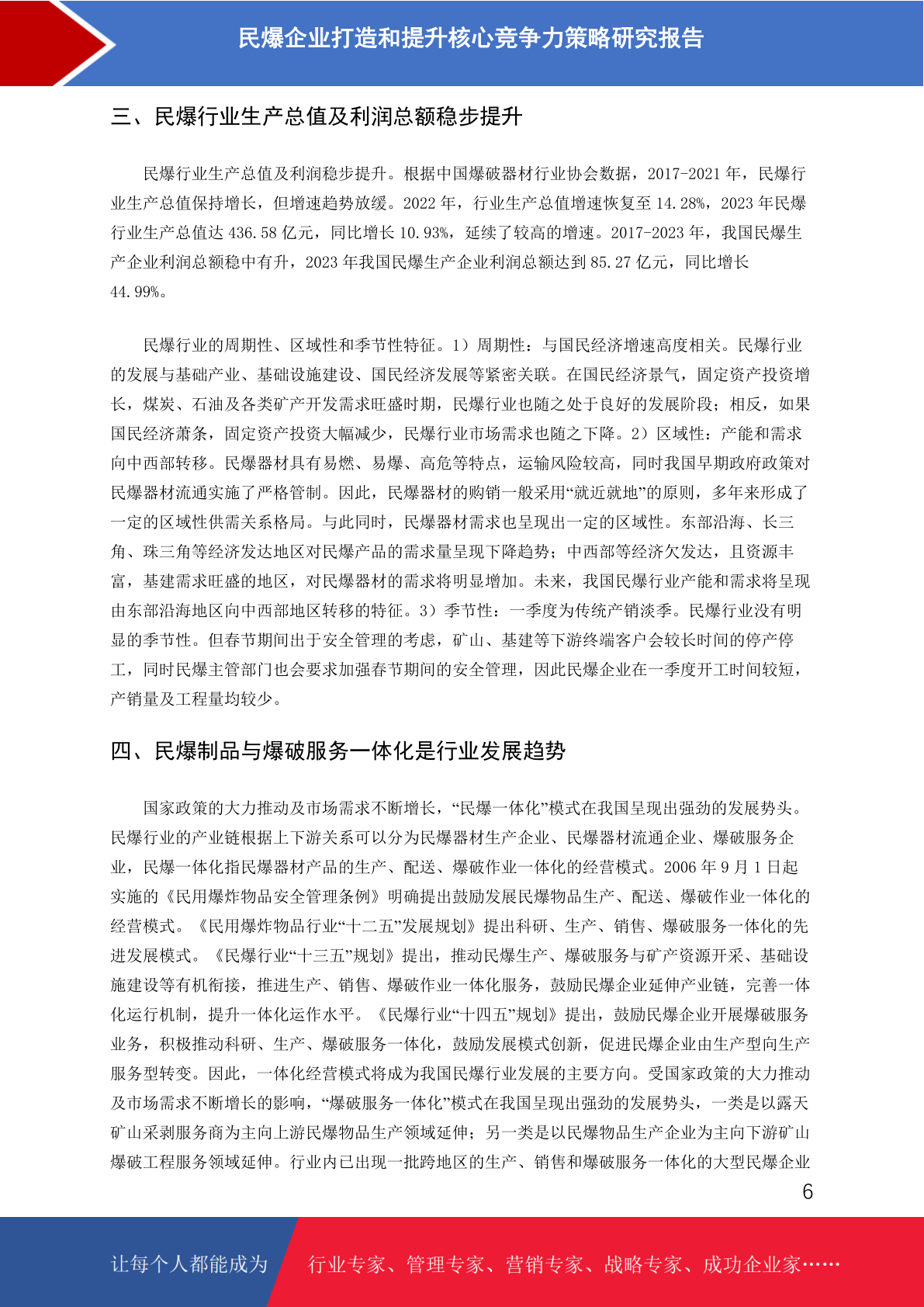 民爆企业打造和提升核心竞争力策略研究报告

三、民爆行业生产总值及利润总额稳步提升

民爆行业生产总值及利润稳步提升。根据中国爆破器材行业协会数据，2017-2021 年，民爆行业生产总值保持增长，但增速趋势放缓。2022 年，行业生产总值增速恢复至 14.28%，2023 年民爆行业生产总值达 436.58 亿元，同比增长 10.93%，延续了较高的增速。2017-2023 年，我国民爆生产企业利润总额稳中有升，2023 年我国民爆生产企业利润总额达到 85.27 亿元，同比增长 44.99%。

民爆行业的周期性、区域性和季节性特征。1）周期性：与国民经济增速高度相关。民爆行业的发展与基础产业、基础设施建设、国民经济发展等紧密关联。在国民经济景气，固定资产投资增长，煤炭、石油及各类矿产开发需求旺盛时期，民爆行业也随之处于良好的发展阶段；相反，如果国民经济萧条，固定资产投资大幅减少，民爆行业市场需求也随之下降。2）区域性：产能和需求向中西部转移。民爆器材具有易燃、易爆、高危等特点，运输风险较高，同时我国早期政府政策对民爆器材流通实施了严格管制。因此，民爆器材的购销一般采用“就近就地”的原则，多年来形成了一定的区域性供需关系格局。与此同时，民爆器材需求也呈现出一定的区域性。东部沿海、长三角、珠三角等经济发达地区对民爆产品的需求量呈现下降趋势；中西部等经济欠发达，且资源丰富，基建需求旺盛的地区，对民爆器材的需求将明显增加。未来，我国民爆行业产能和需求将呈现由东部沿海地区向中西部地区转移的特征。3）季节性：一季度为传统产销淡季。民爆行业没有明显的季节性。但春节期间出于安全管理的考虑，矿山、基建等下游终端客户会较长时间的停产停工，同时民爆主管部门也会要求加强春节期间的安全管理，因此民爆企业在一季度开工时间较短，产销量及工程量均较少。

四、民爆制品与爆破服务一体化是行业发展趋势

国家政策的大力推动及市场需求不断增长，“民爆一体化”模式在我国呈现出强劲的发展势头。民爆行业的产业链根据上下游关系可以分为民爆器材生产企业、民爆器材流通企业、爆破服务企业，民爆一体化指民爆器材产品的生产、配送、爆破作业一体化的经营模式。2006 年 9 月 1 日起实施的《民用爆炸物品安全管理条例》明确提出鼓励发展民爆物品生产、配送、爆破作业一体化的经营模式。《民用爆炸物品行业“十二五”发展规划》提出科研、生产、销售、爆破服务一体化的先进发展模式。《民爆行业“十三五”规划》提出，推动民爆生产、爆破服务与矿产资源开采、基础设施建设等有机衔接，推进生产、销售、爆破作业一体化服务，鼓励民爆企业延伸产业链，完善一体化运行机制，提升一体化运作水平。《民爆行业“十四五”规划》提出，鼓励民爆企业开展爆破服务业务，积极推动科研、生产、爆破服务一体化，鼓励发展模式创新，促进民爆企业由生产型向生产服务型转变。因此，一体化经营模式将成为我国民爆行业发展的主要方向。受国家政策的大力推动及市场需求不断增长的影响，“爆破服务一体化”模式在我国呈现出强劲的发展势头，一类是以露天矿山采剥服务商为主向上游民爆物品生产领域延伸；另一类是以民爆物品生产企业为主向下游矿山爆破工程服务领域延伸。行业内已出现一批跨地区的生产、销售和爆破服务一体化的大型民爆企业

6

让每个人都能成为 行业专家、管理专家、营销专家、战略专家、成功企业家……